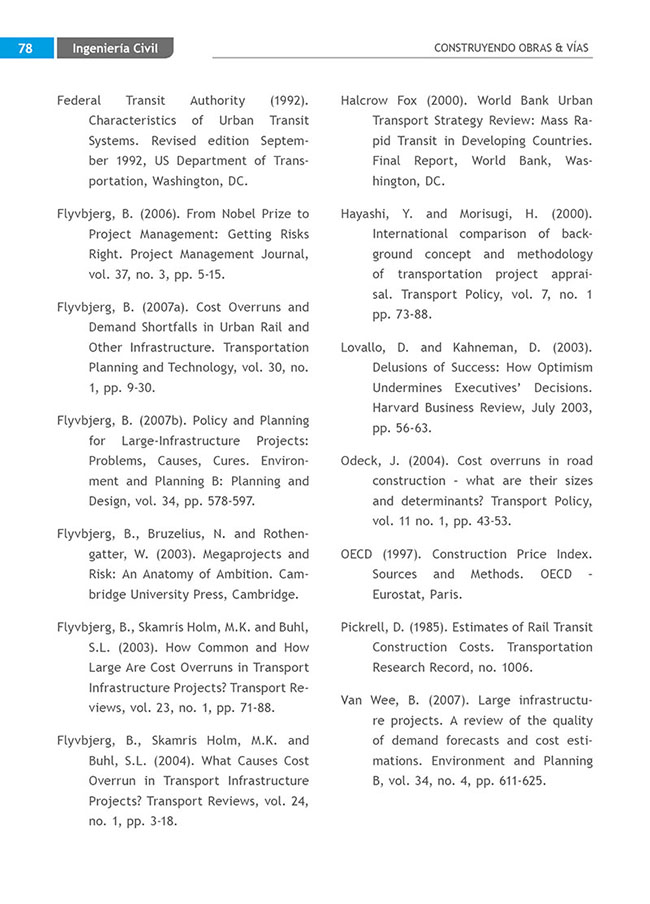 78 Ingeniería Civil

CONSTRUYENDO OBRAS & VÍAS

Federal Transit Authority (1992). Characteristics of Urban Transit Systems. Revised edition September 1992, US Department of Transportation, Washington, DC.

Flyvbjerg, B. (2006). From Nobel Prize to Project Management: Getting Risks Right. Project Management Journal, vol. 37, no. 3, pp. 5-15.

Flyvbjerg, B. (2007a). Cost Overruns and Demand Shortfalls in Urban Rail and Other Infrastructure. Transportation Planning and Technology, vol. 30, no. 1, pp. 9-30.

Flyvbjerg, B. (2007b). Policy and Planning for Large-Infrastructure Projects: Problems, Causes, Cures. Environment and Planning B: Planning and Design, vol. 34, pp. 578-597.

Flyvbjerg, B., Bruzelius, N. and Rothengatter, W. (2003). Megaprojects and Risk: An Anatomy of Ambition. Cambridge University Press, Cambridge.

Flyvbjerg, B., Skamris Holm, M.K. and Buhl, S.L. (2003). How Common and How Large Are Cost Overruns in Transport Infrastructure Projects? Transport Reviews, vol. 23, no. 1, pp. 71-88.

Flyvbjerg, B., Skamris Holm, M.K. and Buhl, S.L. (2004). What Causes Cost Overrun in Transport Infrastructure Projects? Transport Reviews, vol. 24, no. 1, pp. 3-18.

Halcrow Fox (2000). World Bank Urban Transport Strategy Review: Mass Rapid Transit in Developing Countries. Final Report, World Bank, Washington, DC.

Hayashi, Y. and Morisugi, H. (2000). International comparison of background concept and methodology of transportation project appraisal. Transport Policy, vol. 7, no. 1 pp. 73-88.

Lovallo, D. and Kahneman, D. (2003). Delusions of Success: How Optimism Undermines Executives' Decisions. Harvard Business Review, July 2003, pp. 56-63.

Odeck, J. (2004). Cost overruns in road construction - what are their sizes and determinants? Transport Policy, vol. 11 no. 1, pp. 43-53.

OECD (1997). Construction Price Index. Sources and Methods. OECD - Eurostat, Paris.

Pickrell, D. (1985). Estimates of Rail Transit Construction Costs. Transportation Research Record, no. 1006.

Van Wee, B. (2007). Large infrastructure projects. A review of the quality of demand forecasts and cost estimations. Environment and Planning B, vol. 34, no. 4, pp. 611-625.